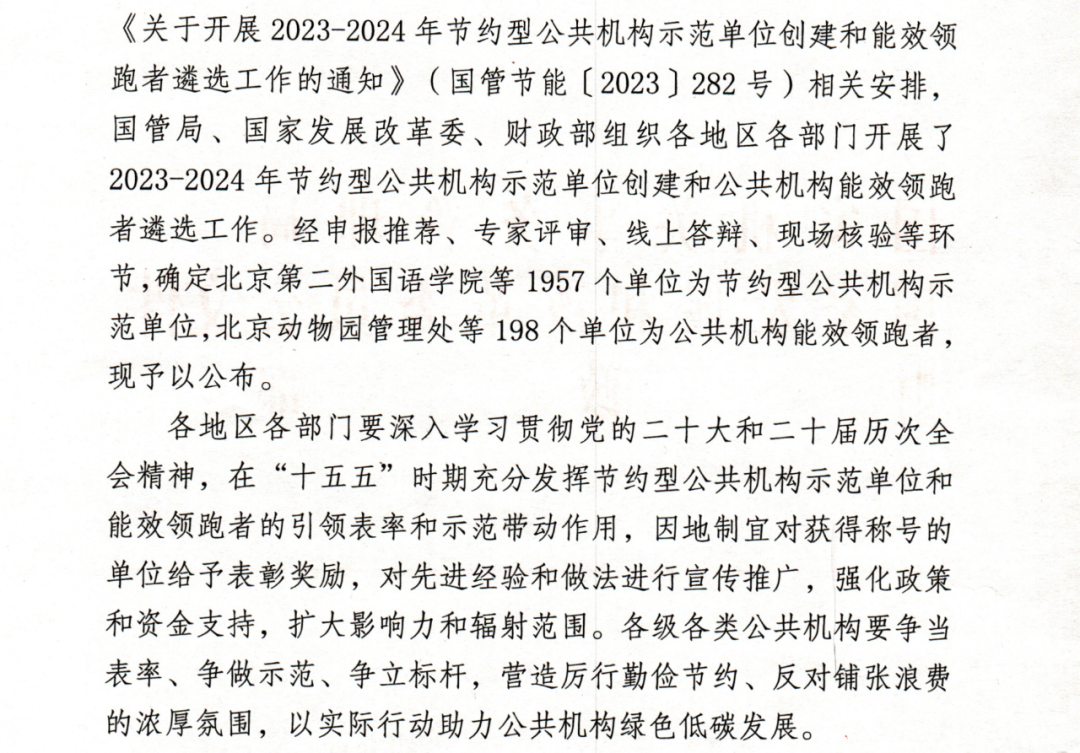 《关于开展 2023-2024 年节约型公共机构示范单位创建和能效领跑者遴选工作的通知》（国管节能〔2023〕282 号）相关安排，国管局、国家发展改革委、财政部组织各地区各部门开展了 2023-2024 年节约型公共机构示范单位创建和公共机构能效领跑者遴选工作。经申报推荐、专家评审、线上答辩、现场核验等环节，确定北京第二外国语学院等 1957 个单位为节约型公共机构示范单位，北京动物园管理处等 198 个单位为公共机构能效领跑者，现予以公布。

各地区各部门要深入学习贯彻党的二十大和二十届历次全会精神，在“十五五”时期充分发挥节约型公共机构示范单位和能效领跑者的引领表率和示范带动作用，因地制宜对获得称号的单位给予表彰奖励，对先进经验和做法进行宣传推广，强化政策和资金支持，扩大影响力和辐射范围。各级各类公共机构要争当表率、争做示范、争立标杆，营造厉行勤俭节约、反对铺张浪费的浓厚氛围，以实际行动助力公共机构绿色低碳发展。